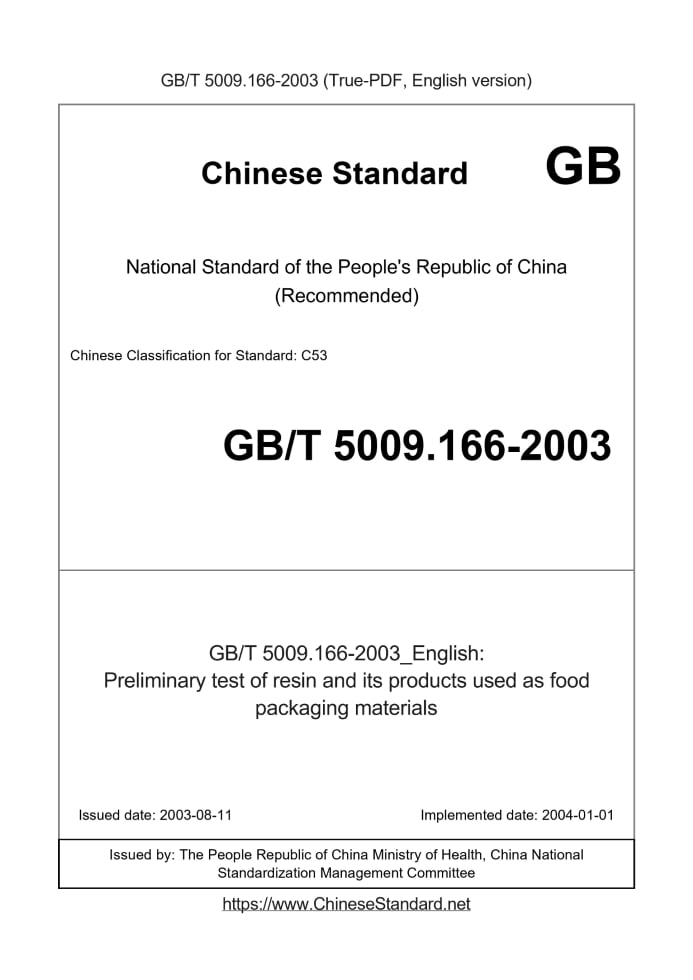 GB/T 5009.166-2003 (True-PDF, English version)

Chinese Standard GB

National Standard of the People's Republic of China (Recommended)

Chinese Classification for Standard: C53

GB/T 5009.166-2003

GB/T 5009.166-2003_English: Preliminary test of resin and its products used as food packaging materials

Issued date: 2003-08-11

Implemented date: 2004-01-01

Issued by: The People Republic of China Ministry of Health, China National Standardization Management Committee

https://www.ChineseStandard.net